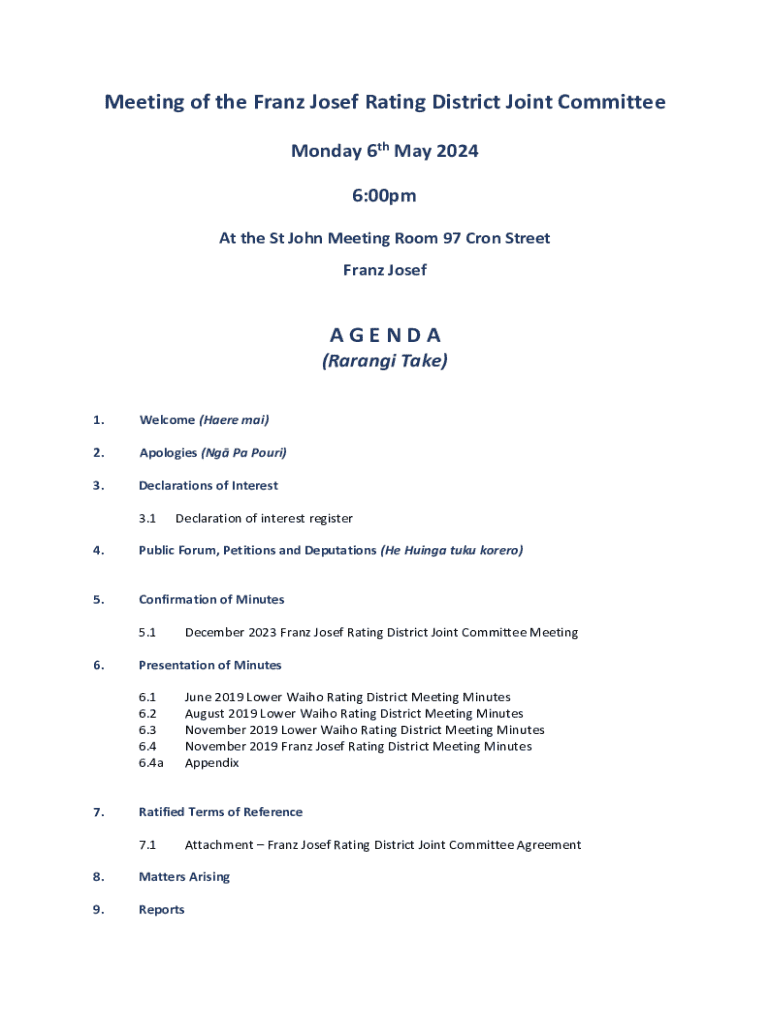 Meeting of the Franz Josef Rating District Joint Committee

Monday 6$^{th}$ May 2024

6:00pm

At the St John Meeting Room 97 Cron Street

Franz Josef

A G E N D A

(Rarangi Take)

1. Welcome (Haere mai)

2. Apologies (Ngā Pa Pouri)

3. Declarations of Interest

3.1 Declaration of interest register

4. Public Forum, Petitions and Deputations (He Huinga tuku korero)

5. Confirmation of Minutes

5.1 December 2023 Franz Josef Rating District Joint Committee Meeting

6. Presentation of Minutes

6.1 June 2019 Lower Waiho Rating District Meeting Minutes
6.2 August 2019 Lower Waiho Rating District Meeting Minutes
6.3 November 2019 Lower Waiho Rating District Meeting Minutes
6.4 November 2019 Franz Josef Rating District Meeting Minutes
6.4a Appendix

7. Ratified Terms of Reference

7.1 Attachment – Franz Josef Rating District Joint Committee Agreement

8. Matters Arising

9. Reports